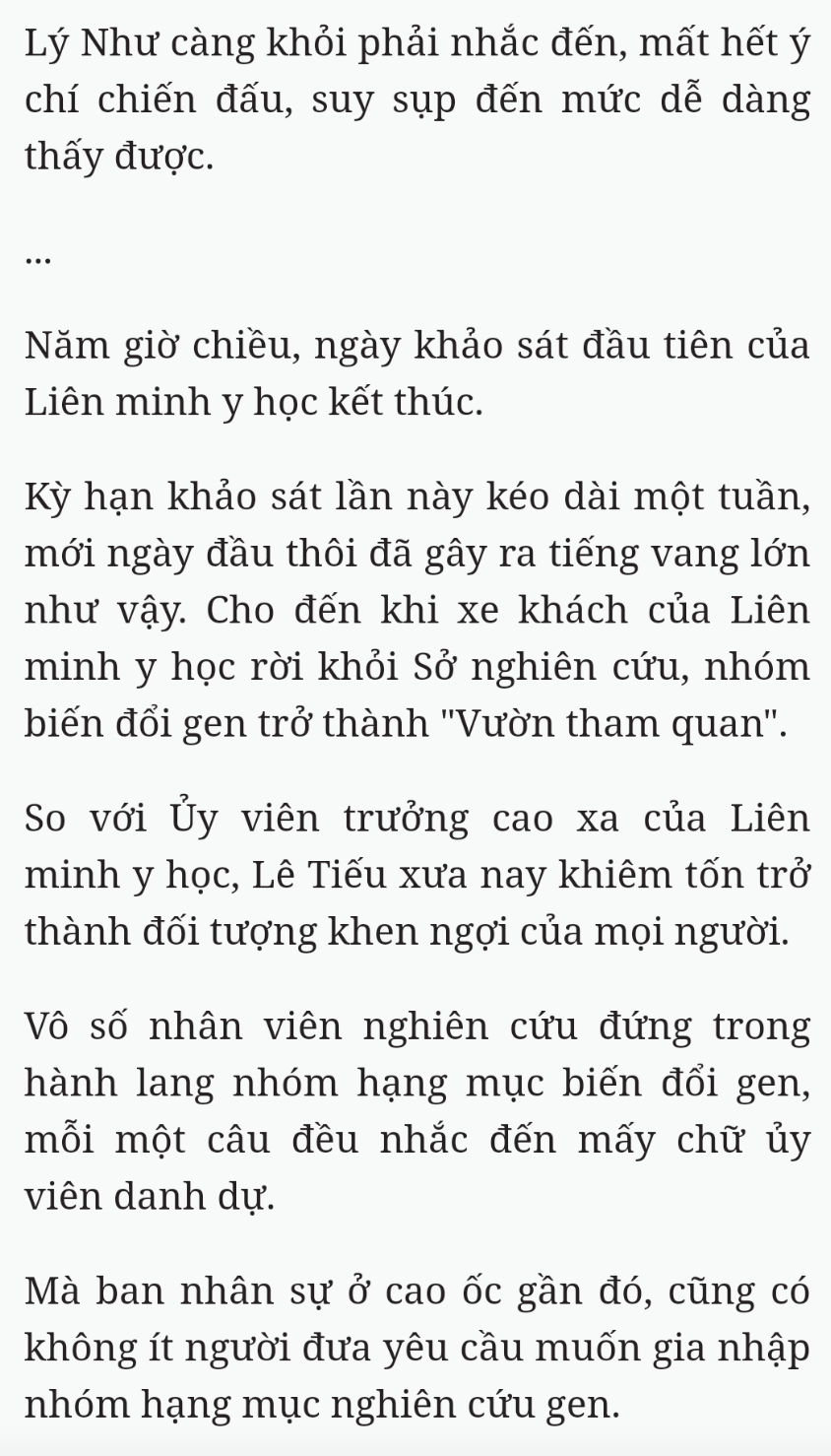 Lý Như càng khỏi phải nhắc đến, mất hết ý chí chiến đấu, suy sụp đến mức dễ dàng thấy được.

...

Năm giờ chiều, ngày khảo sát đầu tiên của Liên minh y học kết thúc.

Kỳ hạn khảo sát lần này kéo dài một tuần, mới ngày đầu thôi đã gây ra tiếng vang lớn như vậy. Cho đến khi xe khách của Liên minh y học rời khỏi Sở nghiên cứu, nhóm biến đổi gen trở thành "Vườn tham quan".

So với Ủy viên trưởng cao xa của Liên minh y học, Lê Tiếu xưa nay khiêm tốn trở thành đối tượng khen ngợi của mọi người.

Vô số nhân viên nghiên cứu đứng trong hành lang nhóm hạng mục biến đổi gen, mỗi một câu đều nhắc đến mấy chữ ủy viên danh dự.

Mà ban nhân sự ở cao ốc gần đó, cũng có không ít người đưa yêu cầu muốn gia nhập nhóm hạng mục nghiên cứu gen.